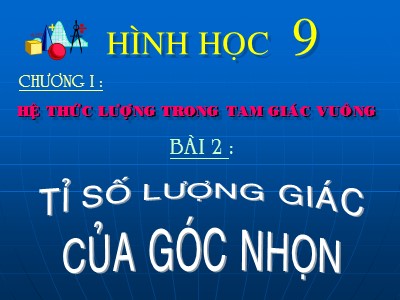 HÌNH HỌC 9

CHƯƠNG I :

HỆ THỨC LƯỢNG TRONG TAM GIÁC VUÔNG

BÀI 2 :

TỈ SỐ LƯỢNG GIÁC CỦA GÓC NHỌN